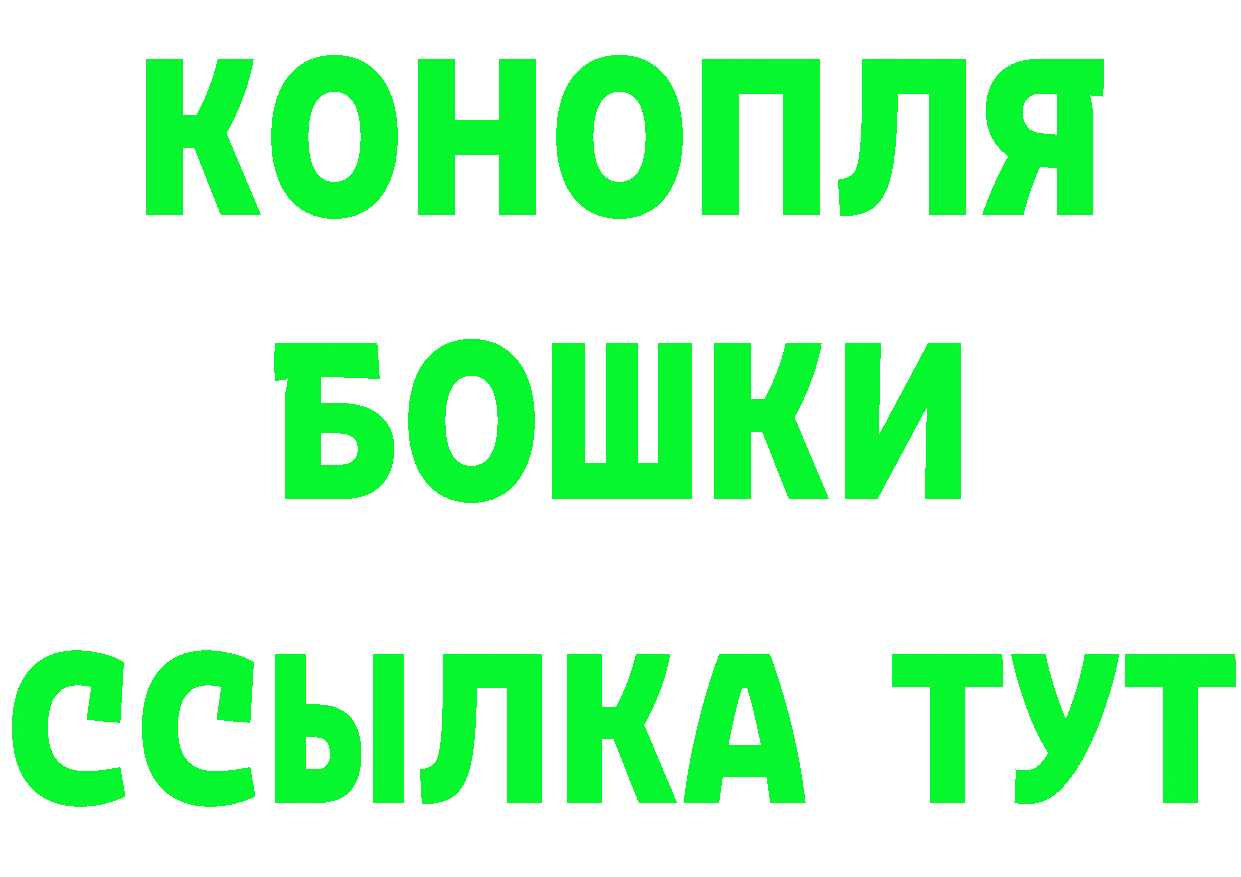 КОНОПЛЯ
БОШКИ
ССЫЛКА ТУТ